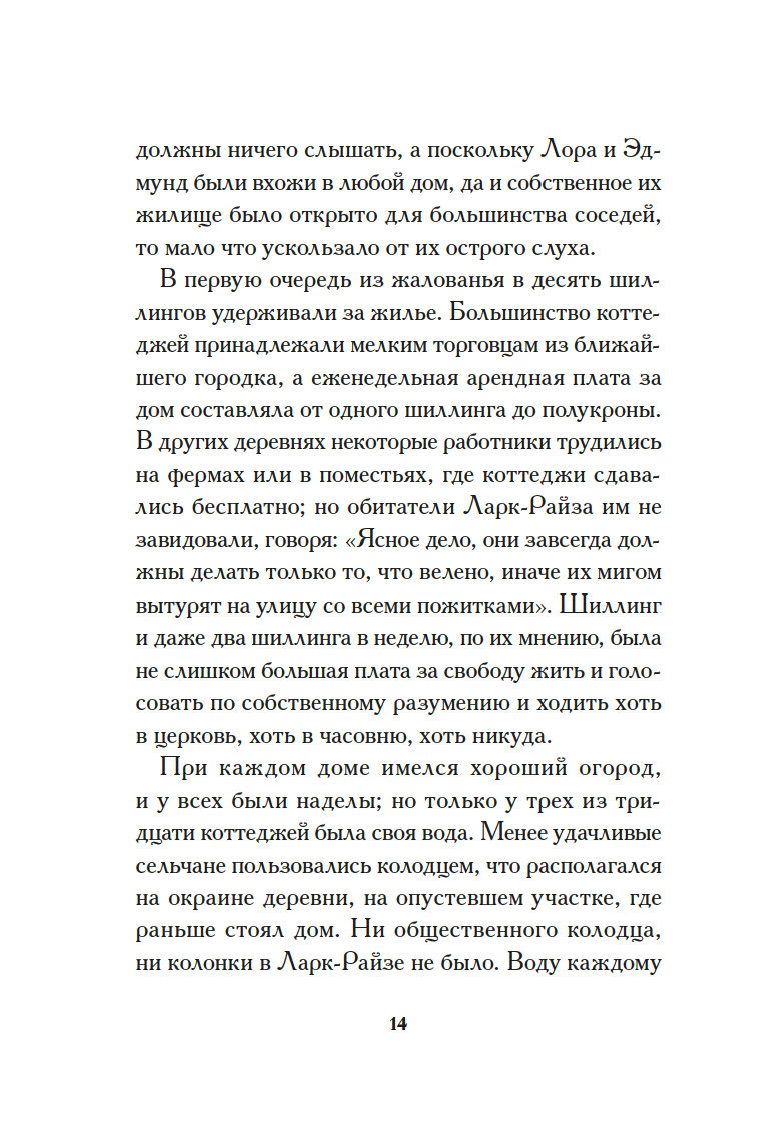 должны ничего слышать, а поскольку Лора и Эдмунд были вхожи в любой дом, да и собственное их жилище было открыто для большинства соседей, то мало что ускользало от их острого слуха.

В первую очередь из жалованья в десять шиллингов удерживали за жилье. Большинство коттеджей принадлежали мелким торговцам из ближайшего городка, а еженедельная арендная плата за дом составляла от одного шиллинга до полукроны. В других деревнях некоторые работники трудились на фермах или в поместьях, где коттеджи сдавались бесплатно; но обитатели Ларк-Райза им не завидовали, говоря: «Ясное дело, они завсегда должны делать только то, что велено, иначе их мигом вытурят на улицу со всеми пожитками». Шиллинг и даже два шиллинга в неделю, по их мнению, была не слишком большая плата за свободу жить и голосовать по собственному разумению и ходить хоть в церковь, хоть в часовню, хоть никуда.

При каждом доме имелся хороший огород, и у всех были наделы; но только у трех из тридцати коттеджей была своя вода. Менее удачливые сельчане пользовались колодцем, что располагался на окраине деревни, на опустевшем участке, где раньше стоял дом. Ни общественного колодца, ни колонки в Ларк-Райзе не было. Воду каждому

14